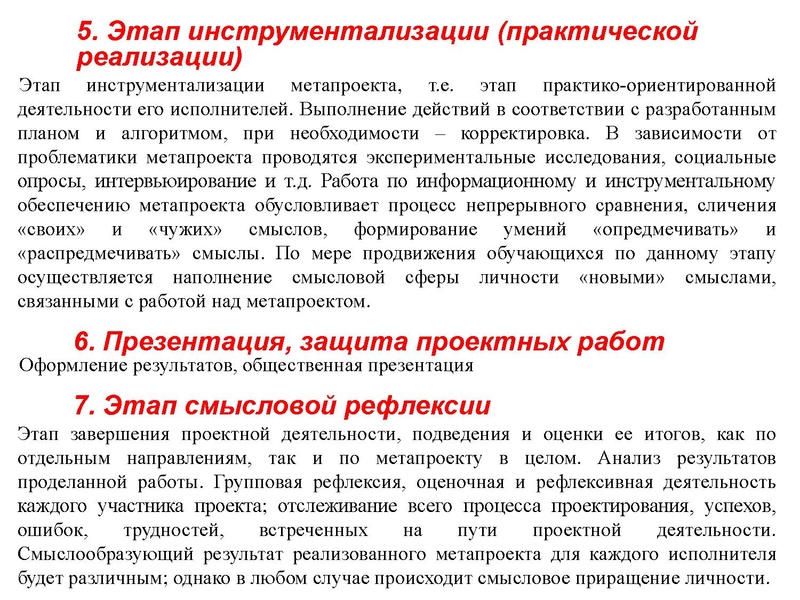 5. Этап инструментализации (практической реализации)

Этап инструментализации метапроекта, т.е. этап практико-ориентированной деятельности его исполнителей. Выполнение действий в соответствии с разработанным планом и алгоритмом, при необходимости – корректировка. В зависимости от проблематики метапроекта проводятся экспериментальные исследования, социальные опросы, интервьюирование и т.д. Работа по информационному и инструментальному обеспечению метапроекта обусловливает процесс непрерывного сравнения, сличения «своих» и «чужих» смыслов, формирование умений «опредмечивать» и «распредмечивать» смыслы. По мере продвижения обучающихся по данному этапу осуществляется наполнение смысловой сферы личности «новыми» смыслами, связанными с работой над метапроектом.

6. Презентация, защита проектных работ

Оформление результатов, общественная презентация

7. Этап смысловой рефлексии

Этап завершения проектной деятельности, подведения и оценки ее итогов, как по отдельным направлениям, так и по метапроекту в целом. Анализ результатов проделанной работы. Групповая рефлексия, оценочная и рефлексивная деятельность каждого участника проекта; отслеживание всего процесса проектирования, успехов, ошибок, трудностей, встреченных на пути проектной деятельности. Смыслообразующий результат реализованного метапроекта для каждого исполнителя будет различным; однако в любом случае происходит смысловое приращение личности.